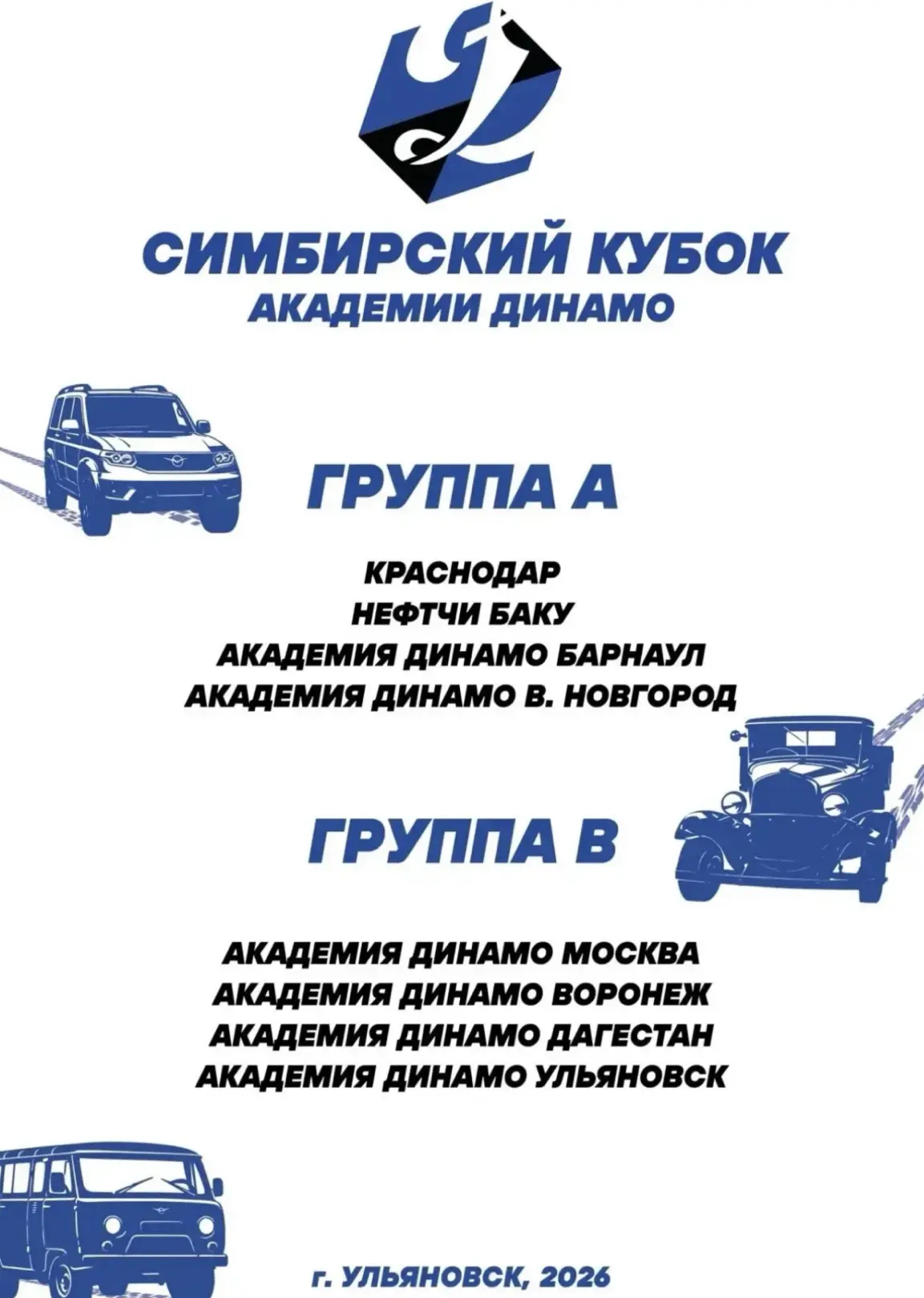 СИМБИРСКИЙ КУБОК
АКАДЕМИИ ДИНАМО

ГРУППА А

КРАСНОДАР
НЕФТЧИ БАКУ
АКАДЕМИЯ ДИНАМО БАРНАУЛ
АКАДЕМИЯ ДИНАМО В. НОВГОРОД

ГРУППА В

АКАДЕМИЯ ДИНАМО МОСКВА
АКАДЕМИЯ ДИНАМО ВОРОНЕЖ
АКАДЕМИЯ ДИНАМО ДАГЕСТАН
АКАДЕМИЯ ДИНАМО УЛЬЯНОВСК

г. УЛЬЯНОВСК, 2026